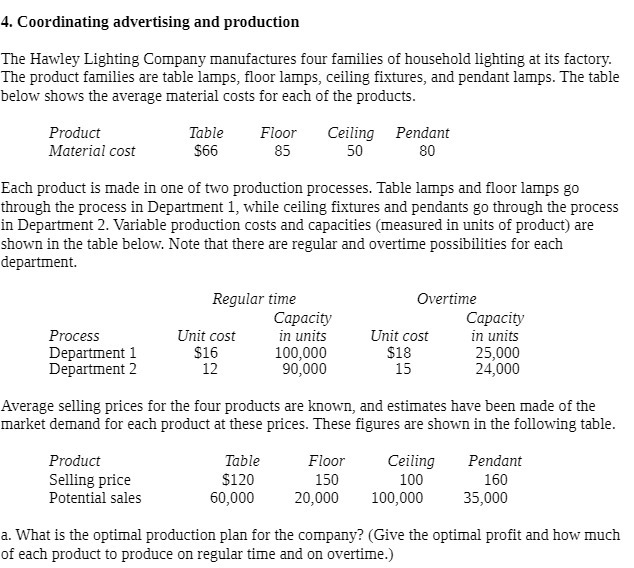 4. Coordinating advertising and production

The Hawley Lighting Company manufactures four families of household lighting at its factory. The product families are table lamps, floor lamps, ceiling fixtures, and pendant lamps. The table below shows the average material costs for each of the products.

| Product | Table | Floor | Ceiling | Pendant |
|---|---|---|---|---|
| Material cost | $66 | 85 | 50 | 80 |

Each product is made in one of two production processes. Table lamps and floor lamps go through the process in Department 1, while ceiling fixtures and pendants go through the process in Department 2. Variable production costs and capacities (measured in units of product) are shown in the table below. Note that there are regular and overtime possibilities for each department.

| | Regular time | | Overtime | |
|---|---|---|---|---|
| Process | Unit cost | Capacity in units | Unit cost | Capacity in units |
| Department 1 | $16 | 100,000 | $18 | 25,000 |
| Department 2 | 12 | 90,000 | 15 | 24,000 |

Average selling prices for the four products are known, and estimates have been made of the market demand for each product at these prices. These figures are shown in the following table.

| Product | Table | Floor | Ceiling | Pendant |
|---|---|---|---|---|
| Selling price | $120 | 150 | 100 | 160 |
| Potential sales | 60,000 | 20,000 | 100,000 | 35,000 |

a. What is the optimal production plan for the company? (Give the optimal profit and how much of each product to produce on regular time and on overtime.)